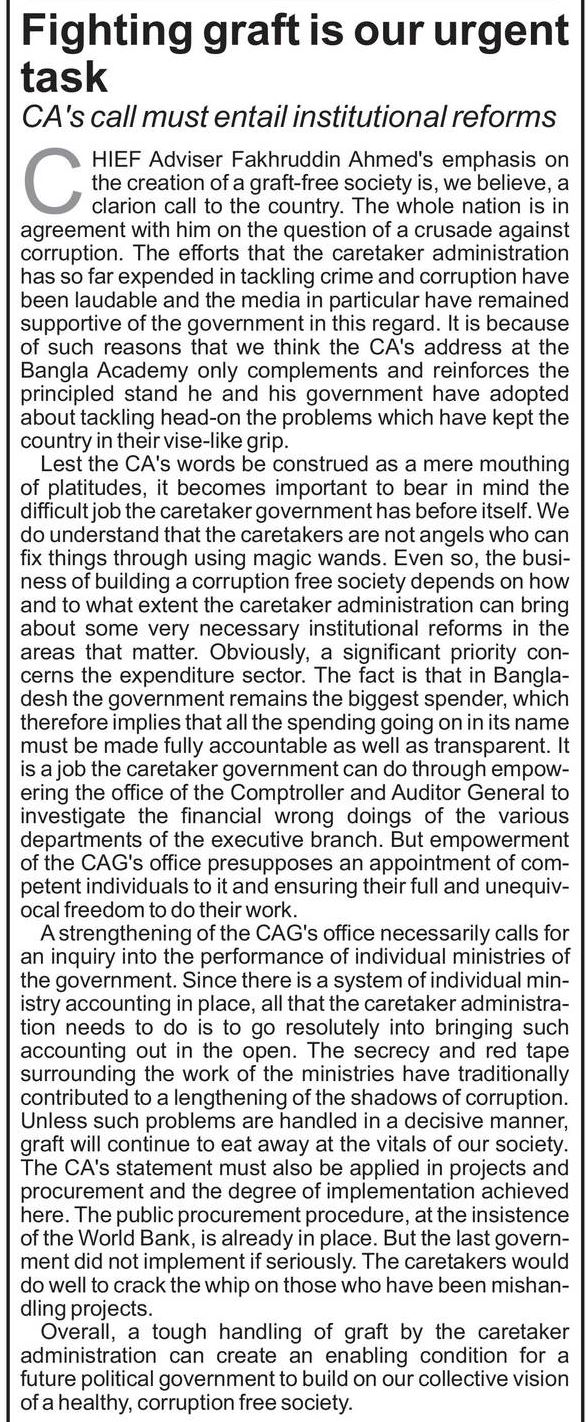 Fighting graft is our urgent task

CA's call must entail institutional reforms

CHIEF Adviser Fakhruddin Ahmed's emphasis on the creation of a graft-free society is, we believe, a clarion call to the country. The whole nation is in agreement with him on the question of a crusade against corruption. The efforts that the caretaker administration has so far expended in tackling crime and corruption have been laudable and the media in particular have remained supportive of the government in this regard. It is because of such reasons that we think the CA's address at the Bangla Academy only complements and reinforces the principled stand he and his government have adopted about tackling head-on the problems which have kept the country in their vise-like grip.

Lest the CA's words be construed as a mere mouthing of platitudes, it becomes important to bear in mind the difficult job the caretaker government has before itself. We do understand that the caretakers are not angels who can fix things through using magic wands. Even so, the business of building a corruption free society depends on how and to what extent the caretaker administration can bring about some very necessary institutional reforms in the areas that matter. Obviously, a significant priority concerns the expenditure sector. The fact is that in Bangladesh the government remains the biggest spender, which therefore implies that all the spending going on in its name must be made fully accountable as well as transparent. It is a job the caretaker government can do through empowering the office of the Comptroller and Auditor General to investigate the financial wrong doings of the various departments of the executive branch. But empowerment of the CAG's office presupposes an appointment of competent individuals to it and ensuring their full and unequivocal freedom to do their work.

A strengthening of the CAG's office necessarily calls for an inquiry into the performance of individual ministries of the government. Since there is a system of individual ministry accounting in place, all that the caretaker administration needs to do is to go resolutely into bringing such accounting out in the open. The secrecy and red tape surrounding the work of the ministries have traditionally contributed to a lengthening of the shadows of corruption. Unless such problems are handled in a decisive manner, graft will continue to eat away at the vitals of our society. The CA's statement must also be applied in projects and procurement and the degree of implementation achieved here. The public procurement procedure, at the insistence of the World Bank, is already in place. But the last government did not implement if seriously. The caretakers would do well to crack the whip on those who have been mishandling projects.

Overall, a tough handling of graft by the caretaker administration can create an enabling condition for a future political government to build on our collective vision of a healthy, corruption free society.